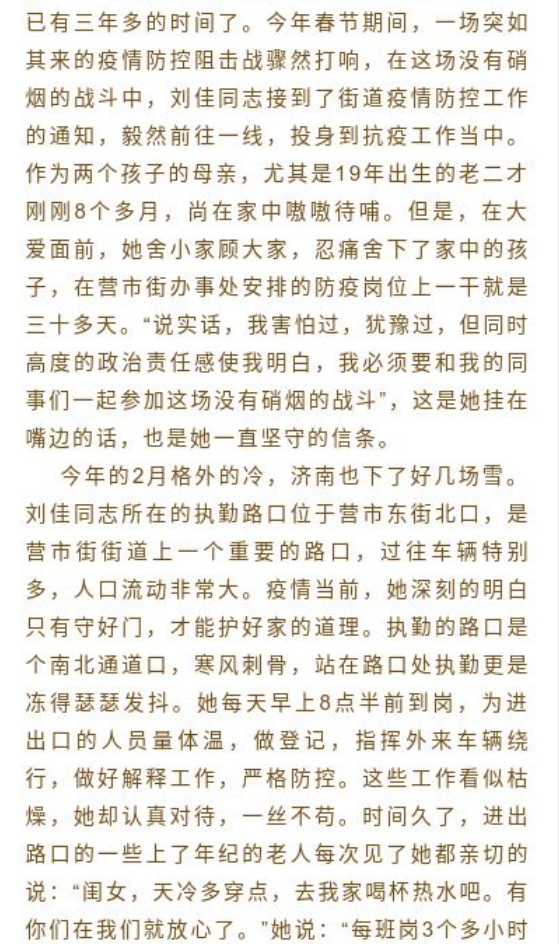 已有三年多的时间了。今年春节期间，一场突如其来的疫情防控阻击战骤然打响，在这场没有硝烟的战斗中，刘佳同志接到了街道疫情防控工作的通知，毅然前往一线，投身到抗疫工作当中。作为两个孩子的母亲，尤其是19年出生的老二才刚刚8个多月，尚在家中嗷嗷待哺。但是，在大爱面前，她舍小家顾大家，忍痛舍下了家中的孩子，在营市街办事处安排的防疫岗位上一干就是三十多天。“说实话，我害怕过，犹豫过，但同时高度的政治责任感使我明白，我必须要和我的同事们一起参加这场没有硝烟的战斗”，这是她挂在嘴边的话，也是她一直坚守的信条。

今年的2月格外的冷，济南也下了好几场雪。刘佳同志所在的执勤路口位于营市东街北口，是营市街街道上一个重要的路口，过往车辆特别多，人口流动非常大。疫情当前，她深刻的明白只有守好门，才能护好家的道理。执勤的路口是个南北通道口，寒风刺骨，站在路口处执勤更是冻得瑟瑟发抖。她每天早上8点半前到岗，为进出口的人员量体温，做登记，指挥外来车辆绕行，做好解释工作，严格防控。这些工作看似枯燥，她却认真对待，一丝不苟。时间久了，进出路口的一些上了年纪的老人每次见了她都亲切的说：“闺女，天冷多穿点，去我家喝杯热水吧。有你们在我们就放心了。”她说：“每班岗3个多小时